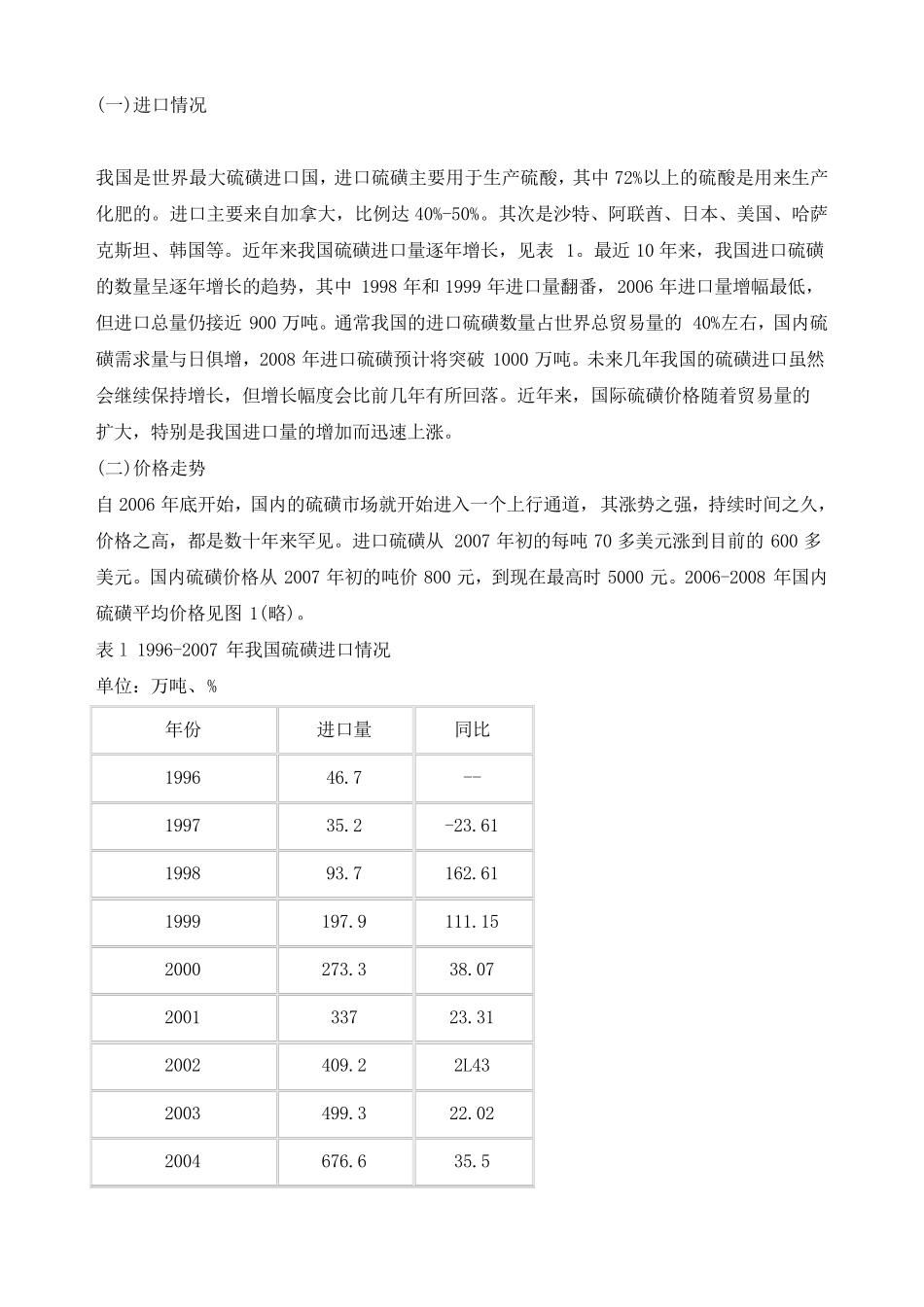 (一)进口情况

我国是世界最大硫磺进口国，进口硫磺主要用于生产硫酸，其中 72%以上的硫酸是用来生产化肥的。进口主要来自加拿大，比例达 40%-50%。其次是沙特、阿联酋、日本、美国、哈萨克斯坦、韩国等。近年来我国硫磺进口量逐年增长，见表 1。最近 10 年来，我国进口硫磺的数量呈逐年增长的趋势，其中 1998 年和 1999 年进口量翻番，2006 年进口量增幅最低，但进口总量仍接近 900 万吨。通常我国的进口硫磺数量占世界总贸易量的 40%左右，国内硫磺需求量与日俱增，2008 年进口硫磺预计将突破 1000 万吨。未来几年我国的硫磺进口虽然会继续保持增长，但增长幅度会比前几年有所回落。近年来，国际硫磺价格随着贸易量的扩大，特别是我国进口量的增加而迅速上涨。
(二)价格走势
自 2006 年底开始，国内的硫磺市场就开始进入一个上行通道，其涨势之强，持续时间之久，价格之高，都是数十年来罕见。进口硫磺从 2007 年初的每吨 70 多美元涨到目前的 600 多美元。国内硫磺价格从 2007 年初的吨价 800 元，到现在最高时 5000 元。2006-2008 年国内硫磺平均价格见图 1(略)。
表 l 1996-2007 年我国硫磺进口情况
单位：万吨、%

| 年份 | 进口量 | 同比 |
|---|---|---|
| 1996 | 46.7 | -- |
| 1997 | 35.2 | -23.61 |
| 1998 | 93.7 | 162.61 |
| 1999 | 197.9 | 111.15 |
| 2000 | 273.3 | 38.07 |
| 2001 | 337 | 23.31 |
| 2002 | 409.2 | 2L43 |
| 2003 | 499.3 | 22.02 |
| 2004 | 676.6 | 35.5 |